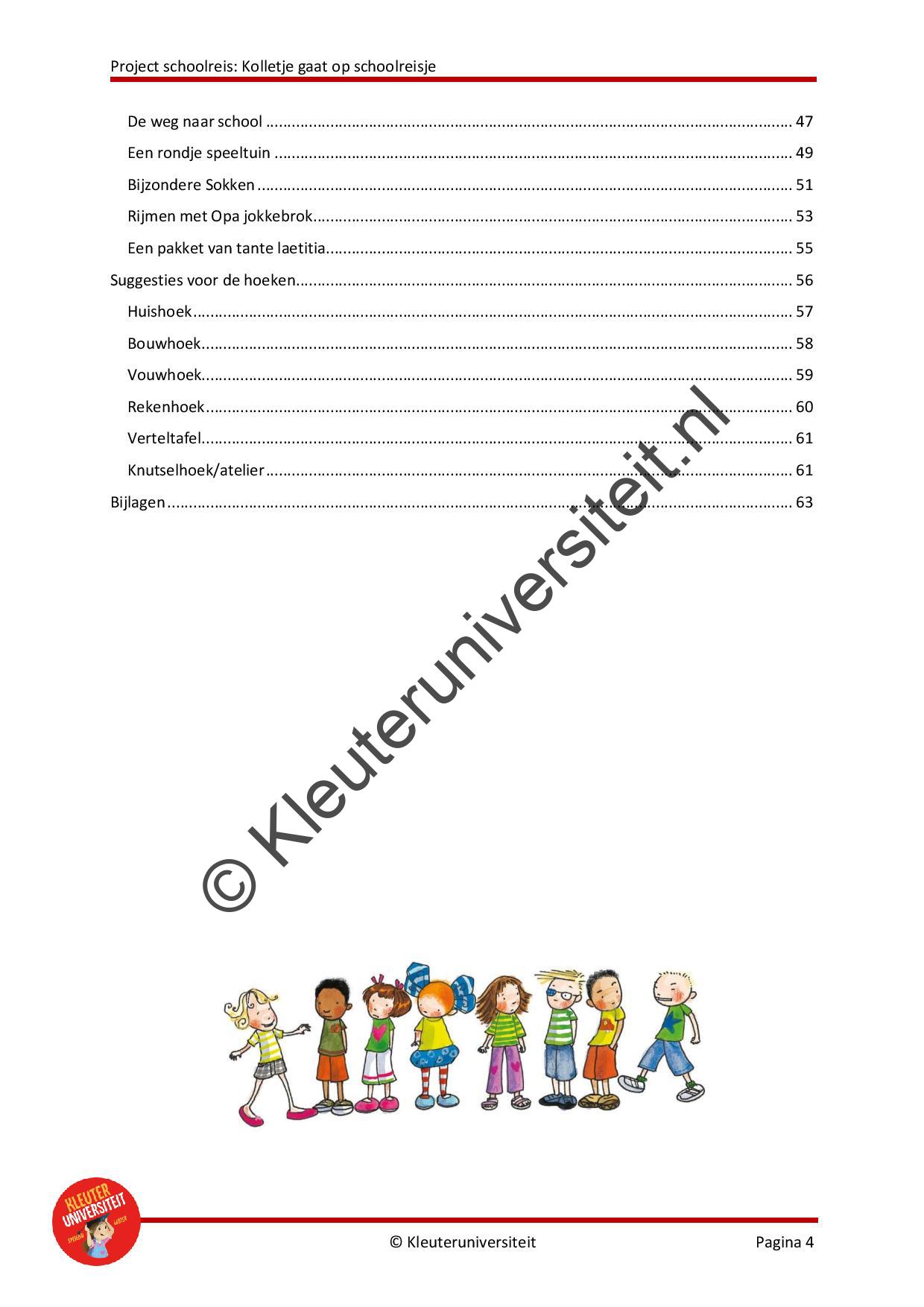 Project schoolreis: Kolletje gaat op schoolreisje

De weg naar school 47
Een rondje speeltuin 49
Bijzondere Sokken 51
Rijmen met Opa jokkebrok 53
Een pakket van tante laetitia 55
Suggesties voor de hoeken 56
Huishoek 57
Bouwhoek 58
Vouwhoek 59
Rekenhoek 60
Verteltafel 61
Knutselhoek/atelier 61
Bijlagen 63

KLEUTER UNIVERSITEIT

© Kleuteruniversiteit Pagina 4

© Kleuteruniversiteit.nl